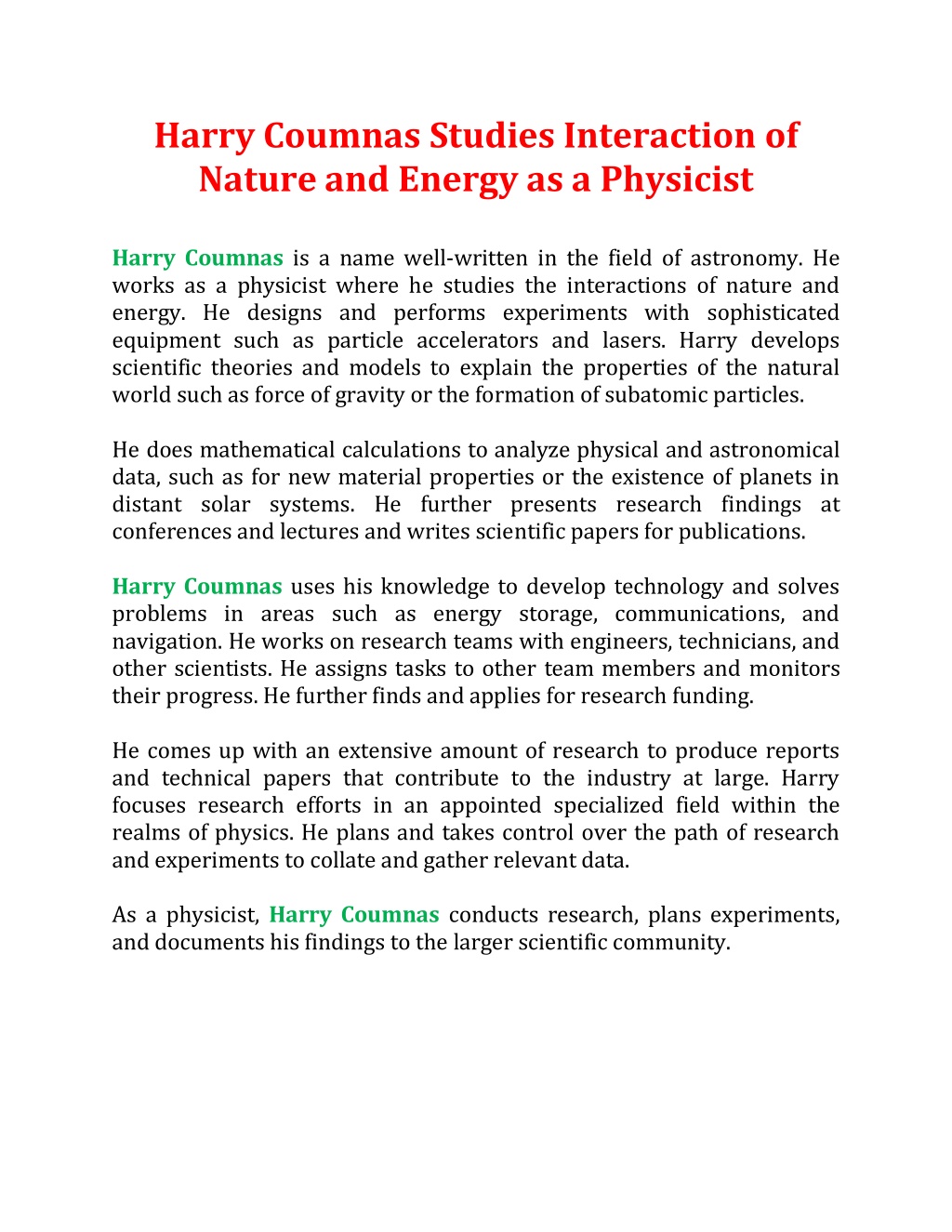 Harry Coumnas Studies Interaction of Nature and Energy as a Physicist

Harry Coumnas is a name well-written in the field of astronomy. He works as a physicist where he studies the interactions of nature and energy. He designs and performs experiments with sophisticated equipment such as particle accelerators and lasers. Harry develops scientific theories and models to explain the properties of the natural world such as force of gravity or the formation of subatomic particles.

He does mathematical calculations to analyze physical and astronomical data, such as for new material properties or the existence of planets in distant solar systems. He further presents research findings at conferences and lectures and writes scientific papers for publications.

Harry Coumnas uses his knowledge to develop technology and solves problems in areas such as energy storage, communications, and navigation. He works on research teams with engineers, technicians, and other scientists. He assigns tasks to other team members and monitors their progress. He further finds and applies for research funding.

He comes up with an extensive amount of research to produce reports and technical papers that contribute to the industry at large. Harry focuses research efforts in an appointed specialized field within the realms of physics. He plans and takes control over the path of research and experiments to collate and gather relevant data.

As a physicist, Harry Coumnas conducts research, plans experiments, and documents his findings to the larger scientific community.